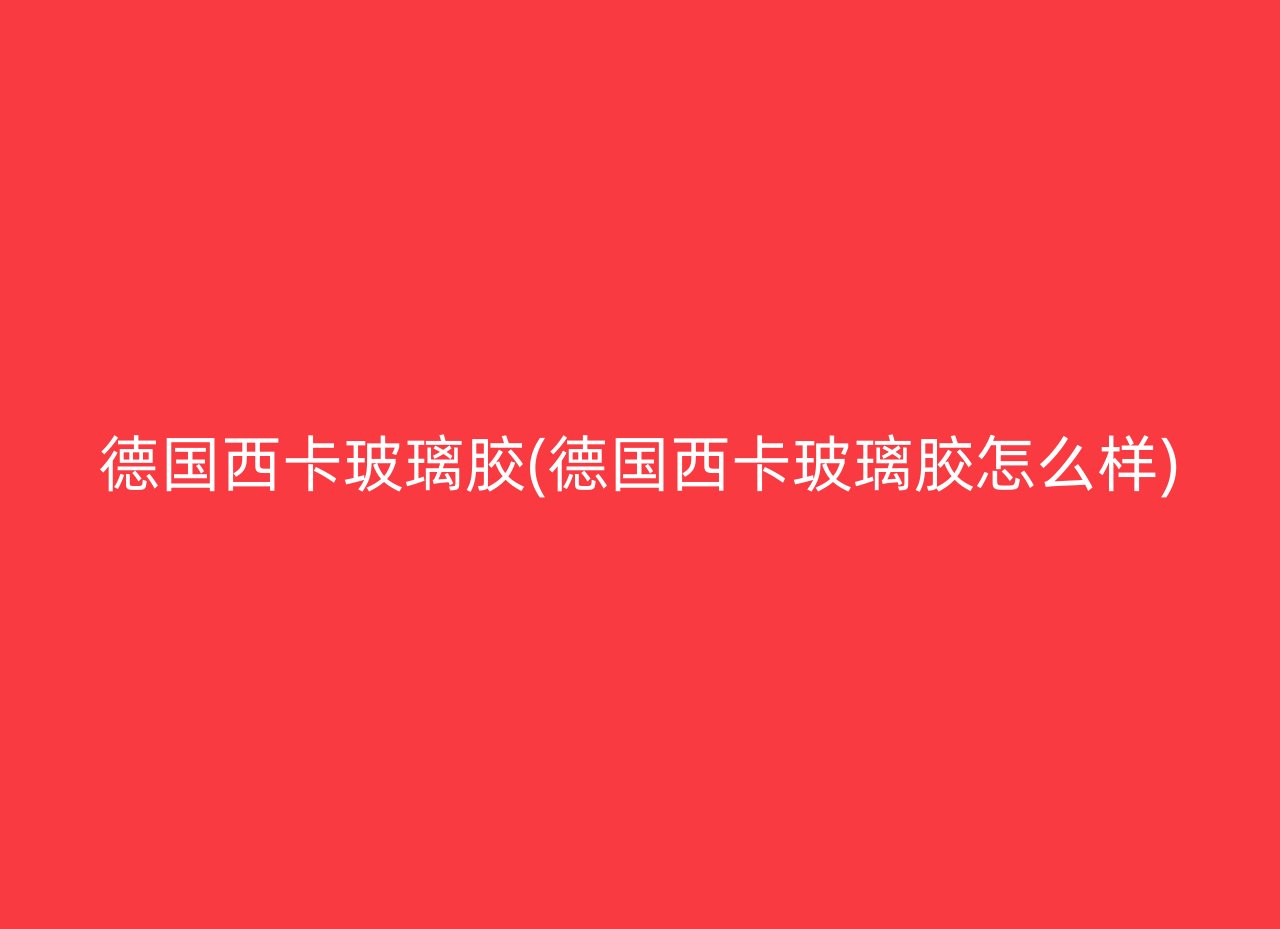 德国西卡玻璃胶(德国西卡玻璃胶怎么样)